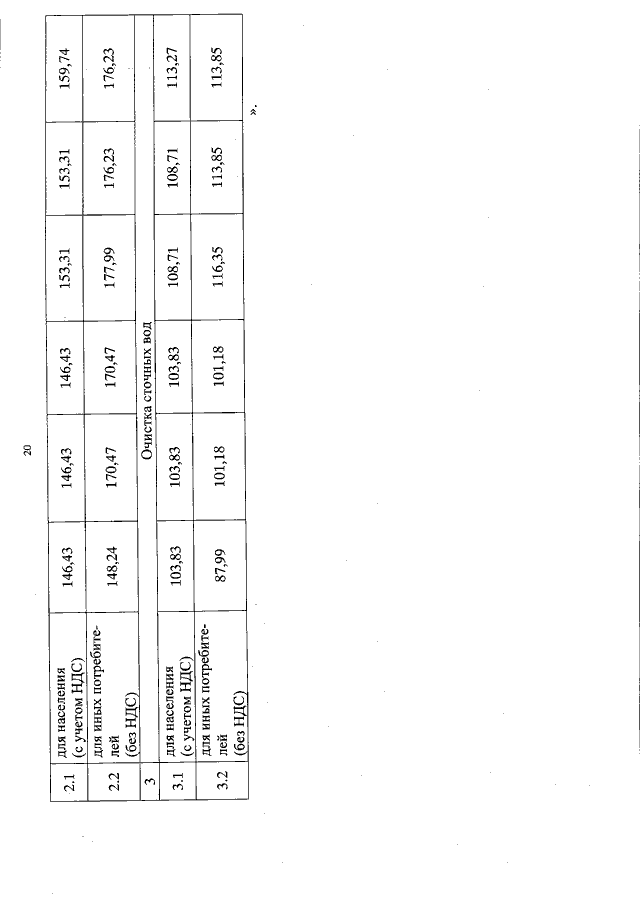 20

| 2.1 | для населения (с учетом НДС) | 146,43 | 146,43 | 146,43 | 153,31 | 153,31 | 159,74 |
|---|---|---|---|---|---|---|---|
| 2.2 | для иных потребителей (без НДС) | 148,24 | 170,47 | 170,47 | 177,99 | 176,23 | 176,23 |
| 3 | Очистка сточных вод | | | | | | |
| 3.1 | для населения (с учетом НДС) | 103,83 | 103,83 | 103,83 | 108,71 | 108,71 | 113,27 |
| 3.2 | для иных потребителей (без НДС) | 87,99 | 101,18 | 101,18 | 116,35 | 113,85 | 113,85 |

».